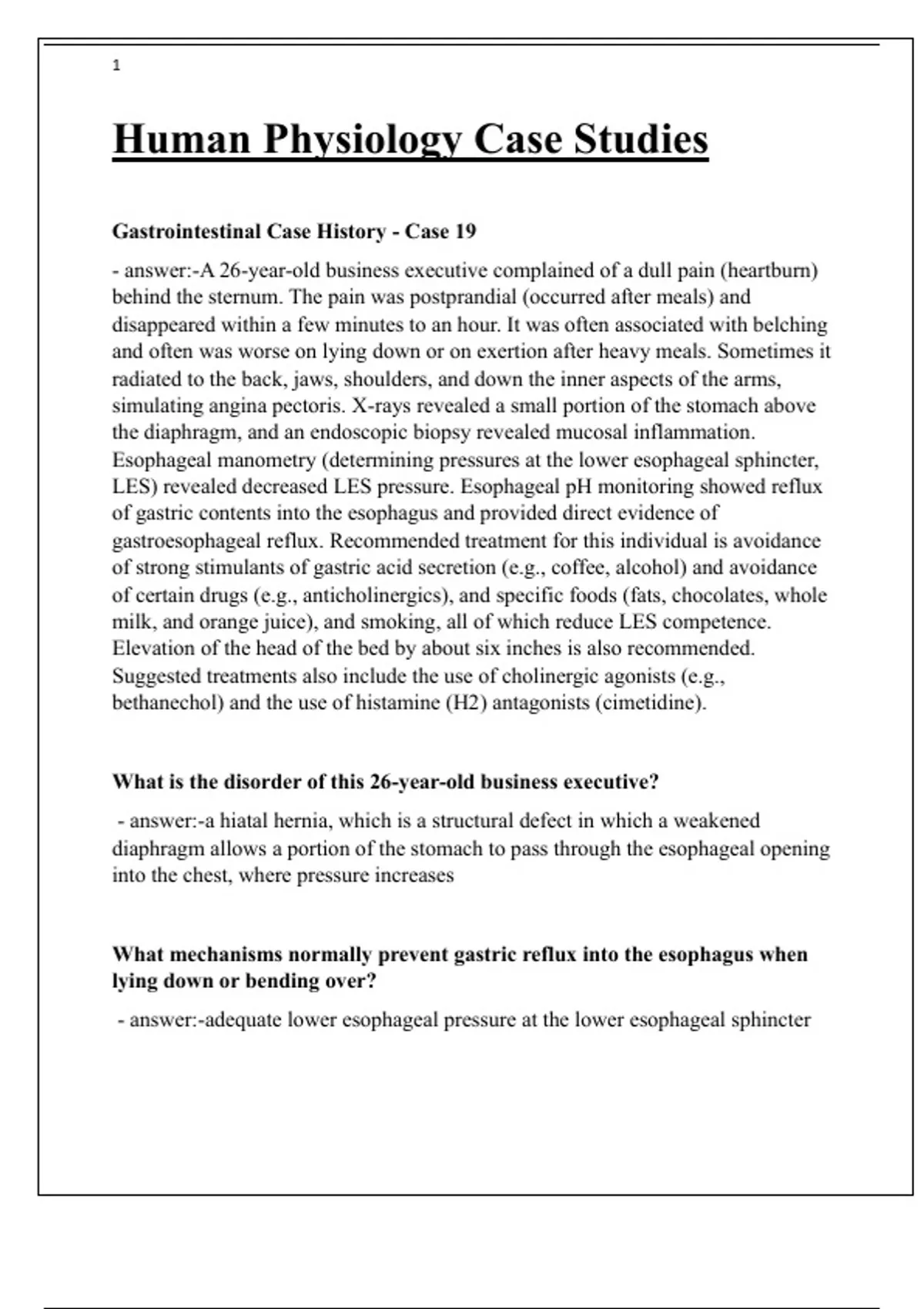 1

Human Physiology Case Studies

Gastrointestinal Case History - Case 19

- answer:-A 26-year-old business executive complained of a dull pain (heartburn) behind the sternum. The pain was postprandial (occurred after meals) and disappeared within a few minutes to an hour. It was often associated with belching and often was worse on lying down or on exertion after heavy meals. Sometimes it radiated to the back, jaws, shoulders, and down the inner aspects of the arms, simulating angina pectoris. X-rays revealed a small portion of the stomach above the diaphragm, and an endoscopic biopsy revealed mucosal inflammation. Esophageal manometry (determining pressures at the lower esophageal sphincter, LES) revealed decreased LES pressure. Esophageal pH monitoring showed reflux of gastric contents into the esophagus and provided direct evidence of gastroesophageal reflux. Recommended treatment for this individual is avoidance of strong stimulants of gastric acid secretion (e.g., coffee, alcohol) and avoidance of certain drugs (e.g., anticholinergics), and specific foods (fats, chocolates, whole milk, and orange juice), and smoking, all of which reduce LES competence. Elevation of the head of the bed by about six inches is also recommended. Suggested treatments also include the use of cholinergic agonists (e.g., bethanechol) and the use of histamine (H2) antagonists (cimetidine).

What is the disorder of this 26-year-old business executive?

- answer:-a hiatal hernia, which is a structural defect in which a weakened diaphragm allows a portion of the stomach to pass through the esophageal opening into the chest, where pressure increases

What mechanisms normally prevent gastric reflux into the esophagus when lying down or bending over?

- answer:-adequate lower esophageal pressure at the lower esophageal sphincter